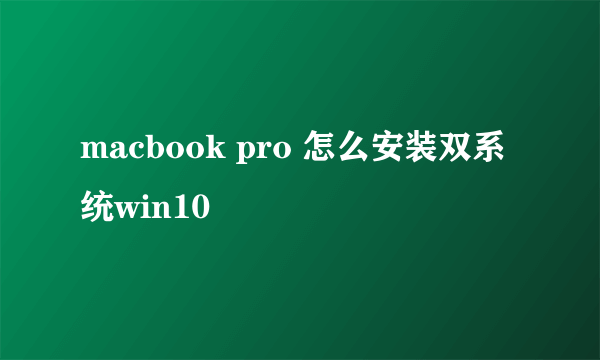 macbook pro 怎么安装双系统win10